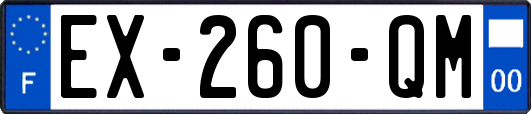 F

EX-260-QM

00